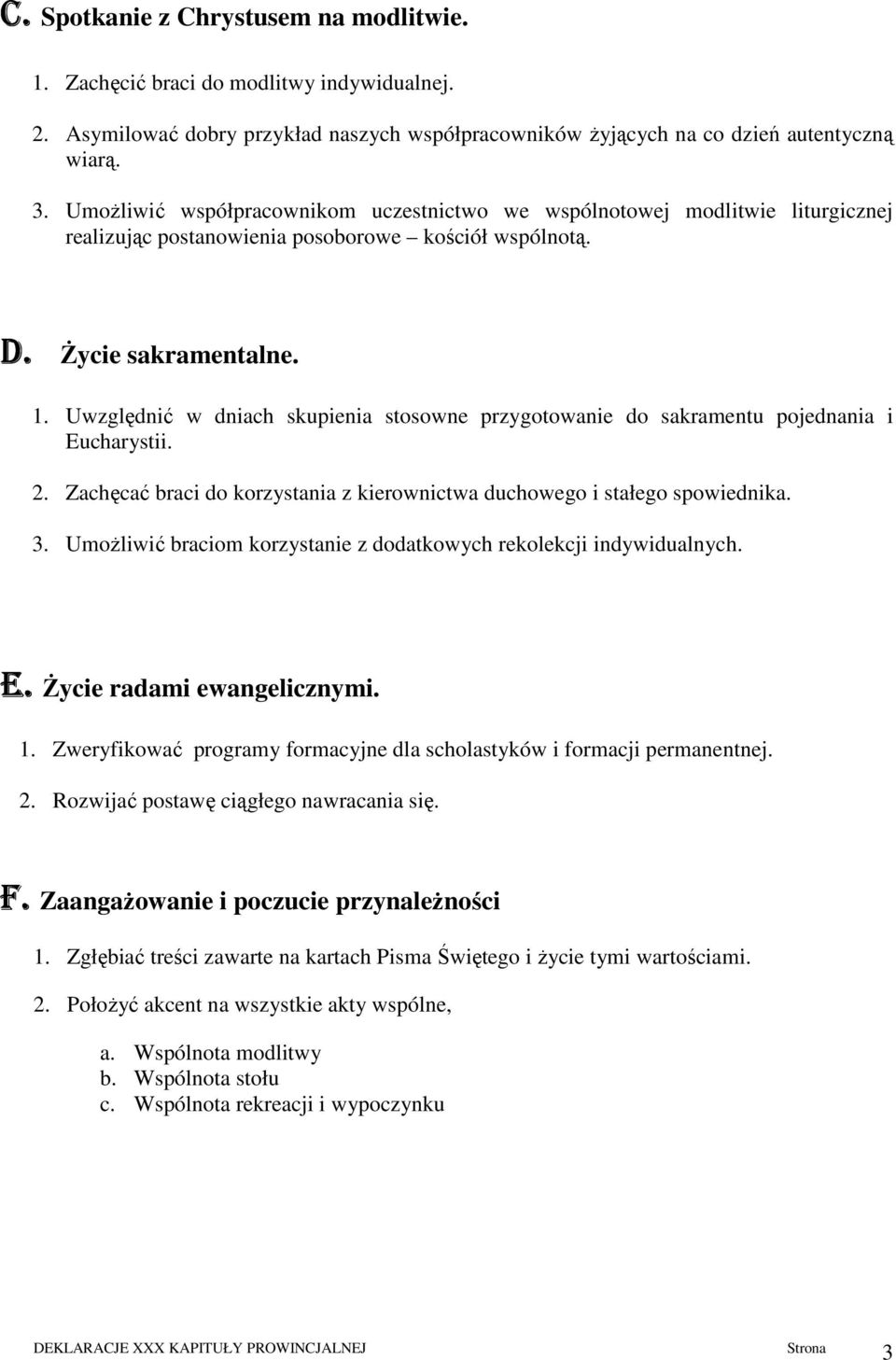 C. Spotkanie z Chrystusem na modlitwie.

1. Zachęcić braci do modlitwy indywidualnej.

2. Asymilować dobry przykład naszych współpracowników żyjących na co dzień autentyczną wiarą.

3. Umożliwić współpracownikom uczestnictwo we wspólnotowej modlitwie liturgicznej realizując postanowienia posoborowe – kościół wspólnotą.

D. Życie sakramentalne.

1. Uwzględnić w dniach skupienia stosowne przygotowanie do sakramentu pojednania i Eucharystii.

2. Zachęcać braci do korzystania z kierownictwa duchowego i stałego spowiednika.

3. Umożliwić braciom korzystanie z dodatkowych rekolekcji indywidualnych.

E. Życie radami ewangelicznymi.

1. Zweryfikować programy formacyjne dla scholastyków i formacji permanentnej.

2. Rozwijać postawę ciągłego nawracania się.

F. Zaangażowanie i poczucie przynależności

1. Zgłębiać treści zawarte na kartach Pisma Świętego i życie tymi wartościami.

2. Położyć akcent na wszystkie akty wspólne,

a. Wspólnota modlitwy
b. Wspólnota stołu
c. Wspólnota rekreacji i wypoczynku

DEKLARACJE XXX KAPITUŁY PROWINCJALNEJ Strona 3